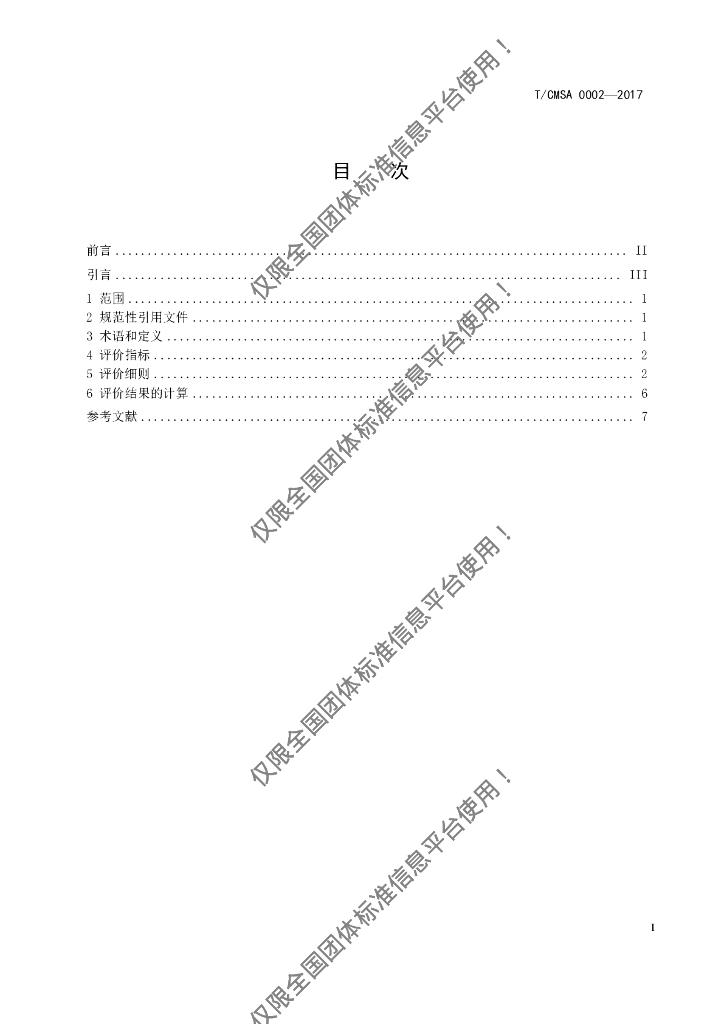 T/CMSA 0002—2017

目 次

前言 II
引言 III
1 范围 1
2 规范性引用文件 1
3 术语和定义 1
4 评价指标 2
5 评价细则 2
6 评价结果的计算 6
参考文献 7

I

仅限全国团体标准信息平台使用！